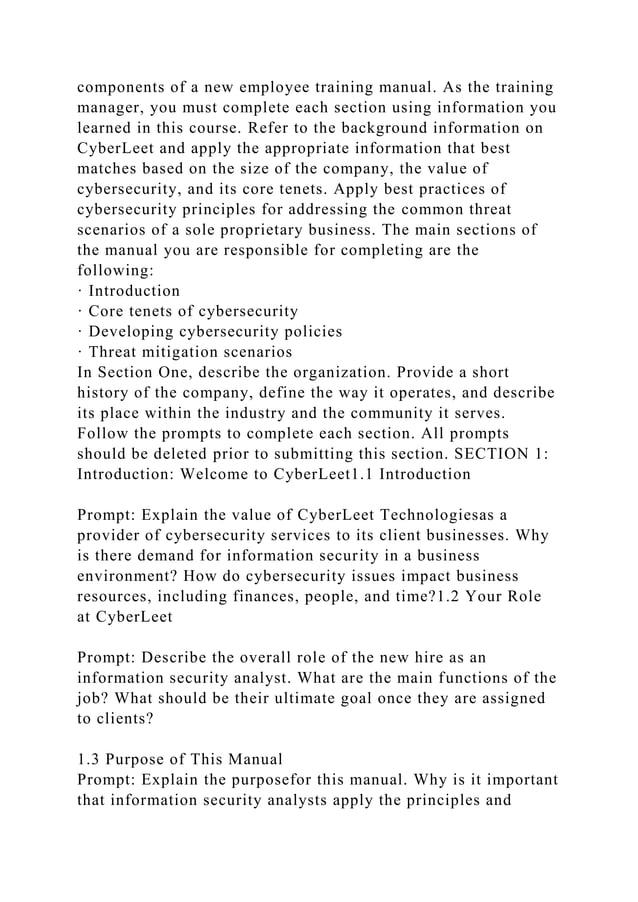 components of a new employee training manual. As the training manager, you must complete each section using information you learned in this course. Refer to the background information on CyberLeet and apply the appropriate information that best matches based on the size of the company, the value of cybersecurity, and its core tenets. Apply best practices of cybersecurity principles for addressing the common threat scenarios of a sole proprietary business. The main sections of the manual you are responsible for completing are the following:
· Introduction
· Core tenets of cybersecurity
· Developing cybersecurity policies
· Threat mitigation scenarios
In Section One, describe the organization. Provide a short history of the company, define the way it operates, and describe its place within the industry and the community it serves. Follow the prompts to complete each section. All prompts should be deleted prior to submitting this section. SECTION 1: Introduction: Welcome to CyberLeet1.1 Introduction

Prompt: Explain the value of CyberLeet Technologiesas a provider of cybersecurity services to its client businesses. Why is there demand for information security in a business environment? How do cybersecurity issues impact business resources, including finances, people, and time?1.2 Your Role at CyberLeet

Prompt: Describe the overall role of the new hire as an information security analyst. What are the main functions of the job? What should be their ultimate goal once they are assigned to clients?

1.3 Purpose of This Manual
Prompt: Explain the purposefor this manual. Why is it important that information security analysts apply the principles and